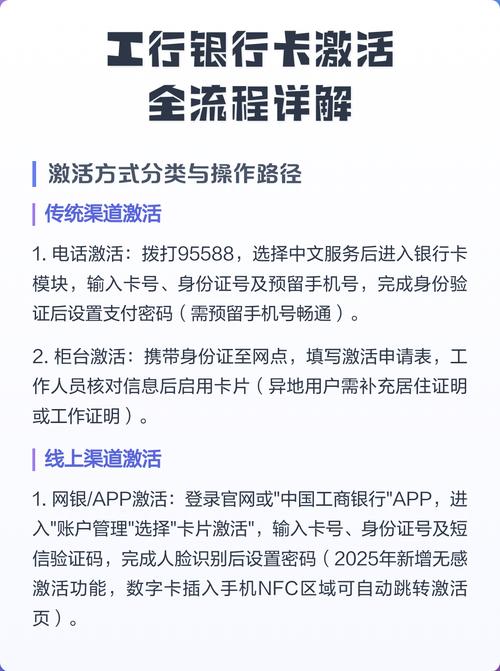 工行银行卡激活
全流程详解

激活方式分类与操作路径

传统渠道激活

1. 电话激活：拨打95588，选择中文服务后进入银行卡模块，输入卡号、身份证号及预留手机号，完成身份验证后设置支付密码（需预留手机号畅通）。

2. 柜台激活：携带身份证至网点，填写激活申请表，工作人员核对信息后启用卡片（异地用户需补充居住证明或工作证明）。

线上渠道激活

1. 网银/APP激活：登录官网或"中国工商银行"APP，进入"账户管理"选择"卡片激活"，输入卡号、身份证号及短信验证码，完成人脸识别后设置密码（2025年新增无感激活功能，数字卡插入手机NFC区域可自动跳转激活页）。